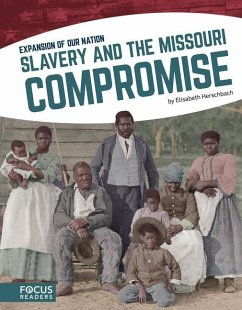 EXPANSION OF OUR NATION
SLAVERY AND THE MISSOURI COMPROMISE

by Elisabeth Herschbach

FOCUS READERS